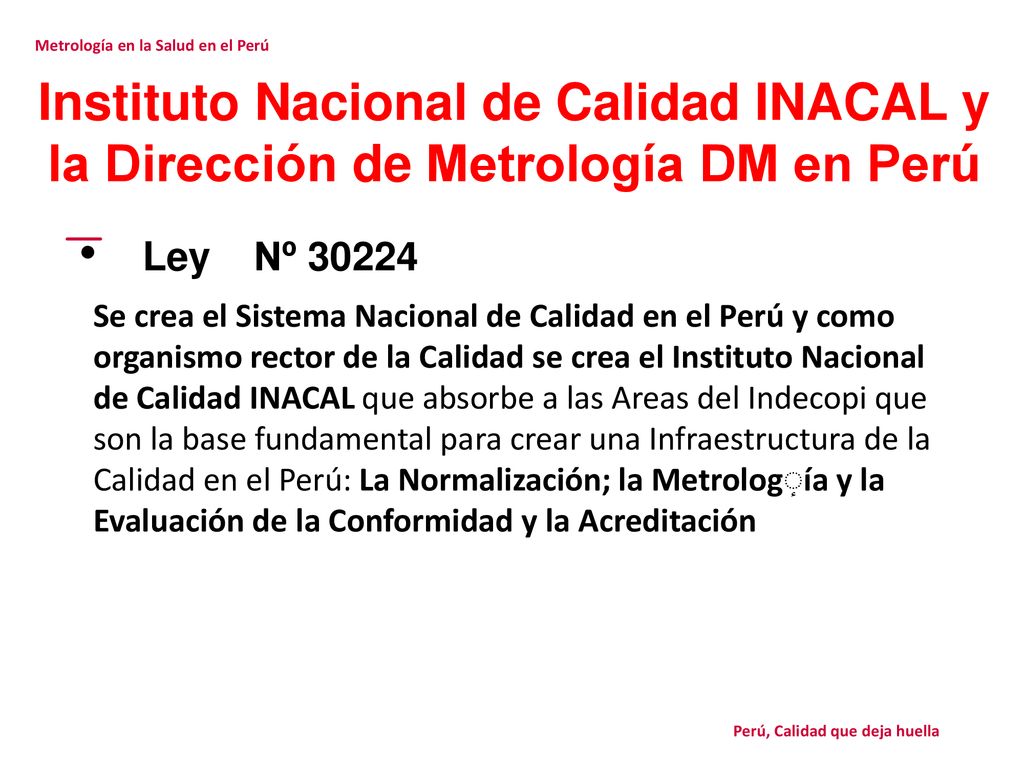 Metrología en la Salud en el Perú

Instituto Nacional de Calidad INACAL y la Dirección de Metrología DM en Perú

• Ley Nº 30224

Se crea el Sistema Nacional de Calidad en el Perú y como organismo rector de la Calidad se crea el Instituto Nacional de Calidad INACAL que absorbe a las Areas del Indecopi que son la base fundamental para crear una Infraestructura de la Calidad en el Perú: La Normalización; la Metrología y la Evaluación de la Conformidad y la Acreditación

Perú, Calidad que deja huella